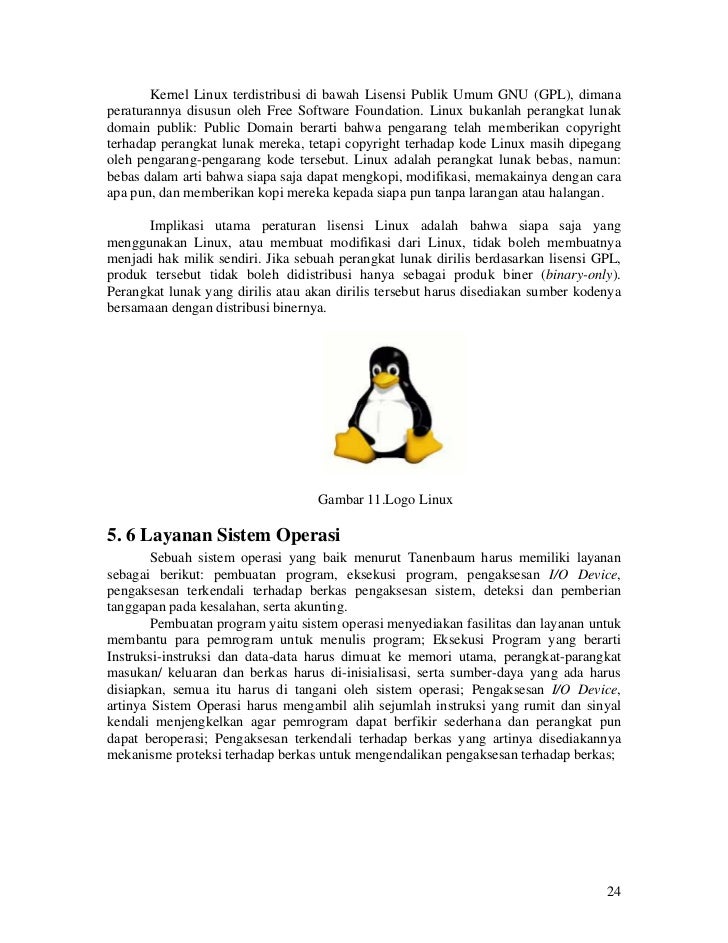 Kernel Linux terdistribusi di bawah Lisensi Publik Umum GNU (GPL), dimana peraturannya disusun oleh Free Software Foundation. Linux bukanlah perangkat lunak domain publik: Public Domain berarti bahwa pengarang telah memberikan copyright terhadap perangkat lunak mereka, tetapi copyright terhadap kode Linux masih dipegang oleh pengarang-pengarang kode tersebut. Linux adalah perangkat lunak bebas, namun: bebas dalam arti bahwa siapa saja dapat mengkopi, modifikasi, memakainya dengan cara apa pun, dan memberikan kopi mereka kepada siapa pun tanpa larangan atau halangan.

Implikasi utama peraturan lisensi Linux adalah bahwa siapa saja yang menggunakan Linux, atau membuat modifikasi dari Linux, tidak boleh membuatnya menjadi hak milik sendiri. Jika sebuah perangkat lunak dirilis berdasarkan lisensi GPL, produk tersebut tidak boleh didistribusi hanya sebagai produk biner (binary-only). Perangkat lunak yang dirilis atau akan dirilis tersebut harus disediakan sumber kodenya bersamaan dengan distribusi binernya.

Gambar 11.Logo Linux

5. 6 Layanan Sistem Operasi

Sebuah sistem operasi yang baik menurut Tanenbaum harus memiliki layanan sebagai berikut: pembuatan program, eksekusi program, pengaksesan I/O Device, pengaksesan terkendali terhadap berkas pengaksesan sistem, deteksi dan pemberian tanggapan pada kesalahan, serta akunting.

Pembuatan program yaitu sistem operasi menyediakan fasilitas dan layanan untuk membantu para pemrogram untuk menulis program; Eksekusi Program yang berarti Instruksi-instruksi dan data-data harus dimuat ke memori utama, perangkat-parangkat masukan/ keluaran dan berkas harus di-inisialisasi, serta sumber-daya yang ada harus disiapkan, semua itu harus di tangani oleh sistem operasi; Pengaksesan I/O Device, artinya Sistem Operasi harus mengambil alih sejumlah instruksi yang rumit dan sinyal kendali menjengkelkan agar pemrogram dapat berfikir sederhana dan perangkat pun dapat beroperasi; Pengaksesan terkendali terhadap berkas yang artinya disediakannya mekanisme proteksi terhadap berkas untuk mengendalikan pengaksesan terhadap berkas;

24